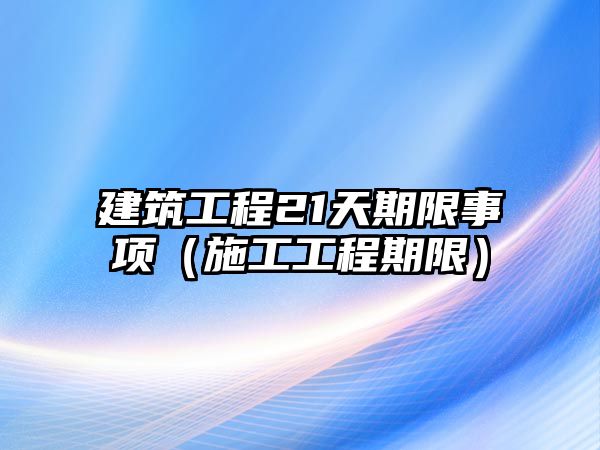 建筑工程21天期限事项（施工工程期限）